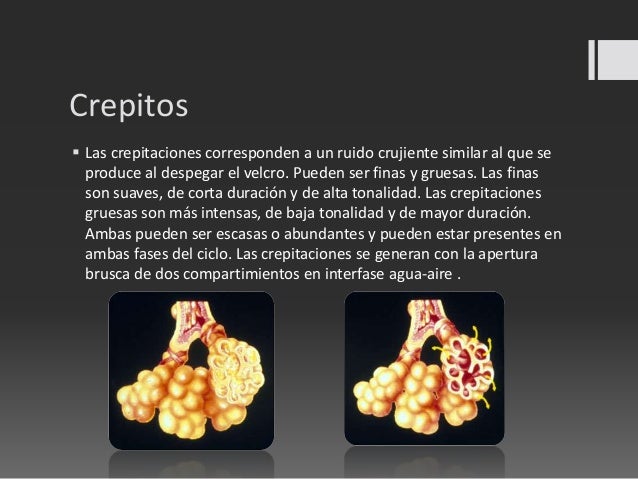 Crepitos

• Las crepitaciones corresponden a un ruido crujiente similar al que se produce al despegar el velcro. Pueden ser finas y gruesas. Las finas son suaves, de corta duración y de alta tonalidad. Las crepitaciones gruesas son más intensas, de baja tonalidad y de mayor duración. Ambas pueden ser escasas o abundantes y pueden estar presentes en ambas fases del ciclo. Las crepitaciones se generan con la apertura brusca de dos compartimientos en interfase agua-aire .